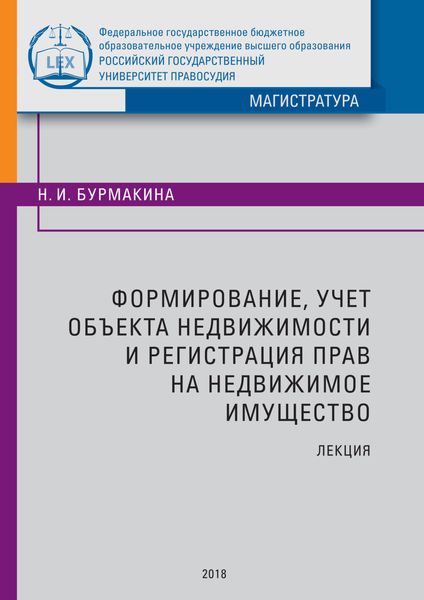 LEX

Федеральное государственное бюджетное образовательное учреждение высшего образования
РОССИЙСКИЙ ГОСУДАРСТВЕННЫЙ УНИВЕРСИТЕТ ПРАВОСУДИЯ

МАГИСТРАТУРА

Н. И. БУРМАКИНА

ФОРМИРОВАНИЕ, УЧЕТ ОБЪЕКТА НЕДВИЖИМОСТИ И РЕГИСТРАЦИЯ ПРАВ НА НЕДВИЖИМОЕ ИМУЩЕСТВО

ЛЕКЦИЯ

2018